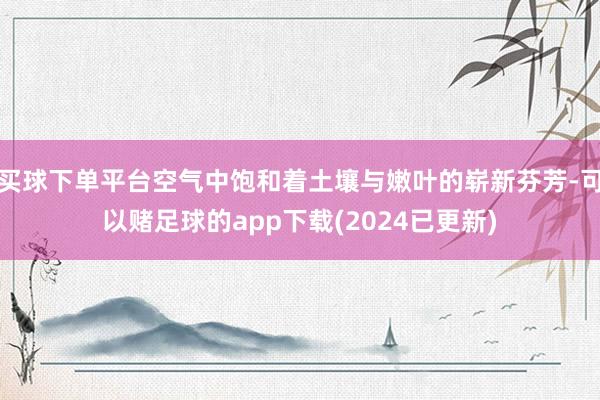 买球下单平台空气中饱和着土壤与嫩叶的崭新芬芳-可以赌足球的app下载(2024已更新)